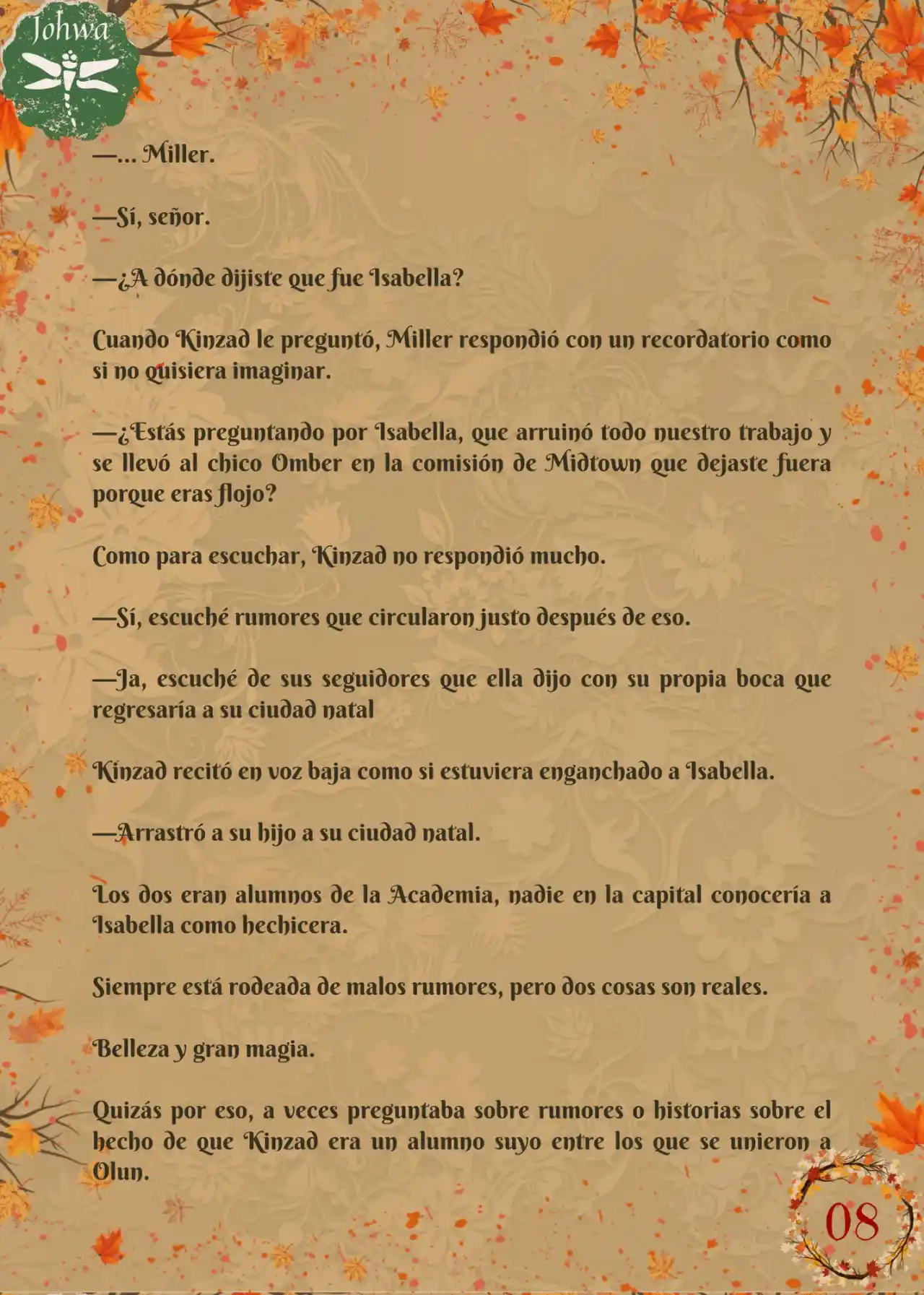 Johwa

—... Miller.

—Sí, señor.

—¿A dónde dijiste que fue Isabella?

Cuando Kinzad le preguntó, Miller respondió con un recordatorio como si no quisiera imaginar.

—¿Estás preguntando por Isabella, que arruinó todo nuestro trabajo y se llevó al chico Omber en la comisión de Midtown que dejaste fuera porque eras flojo?

Como para escuchar, Kinzad no respondió mucho.

—Sí, escuché rumores que circularon justo después de eso.

—Ja, escuché de sus seguidores que ella dijo con su propia boca que regresaría a su ciudad natal

Kinzad recitó en voz baja como si estuviera enganchado a Isabella.

—Arrastró a su hijo a su ciudad natal.

Los dos eran alumnos de la Academia, nadie en la capital conocería a Isabella como hechicera.

Siempre está rodeada de malos rumores, pero dos cosas son reales.

Belleza y gran magia.

Quizás por eso, a veces preguntaba sobre rumores o historias sobre el hecho de que Kinzad era un alumno suyo entre los que se unieron a Olun.

08